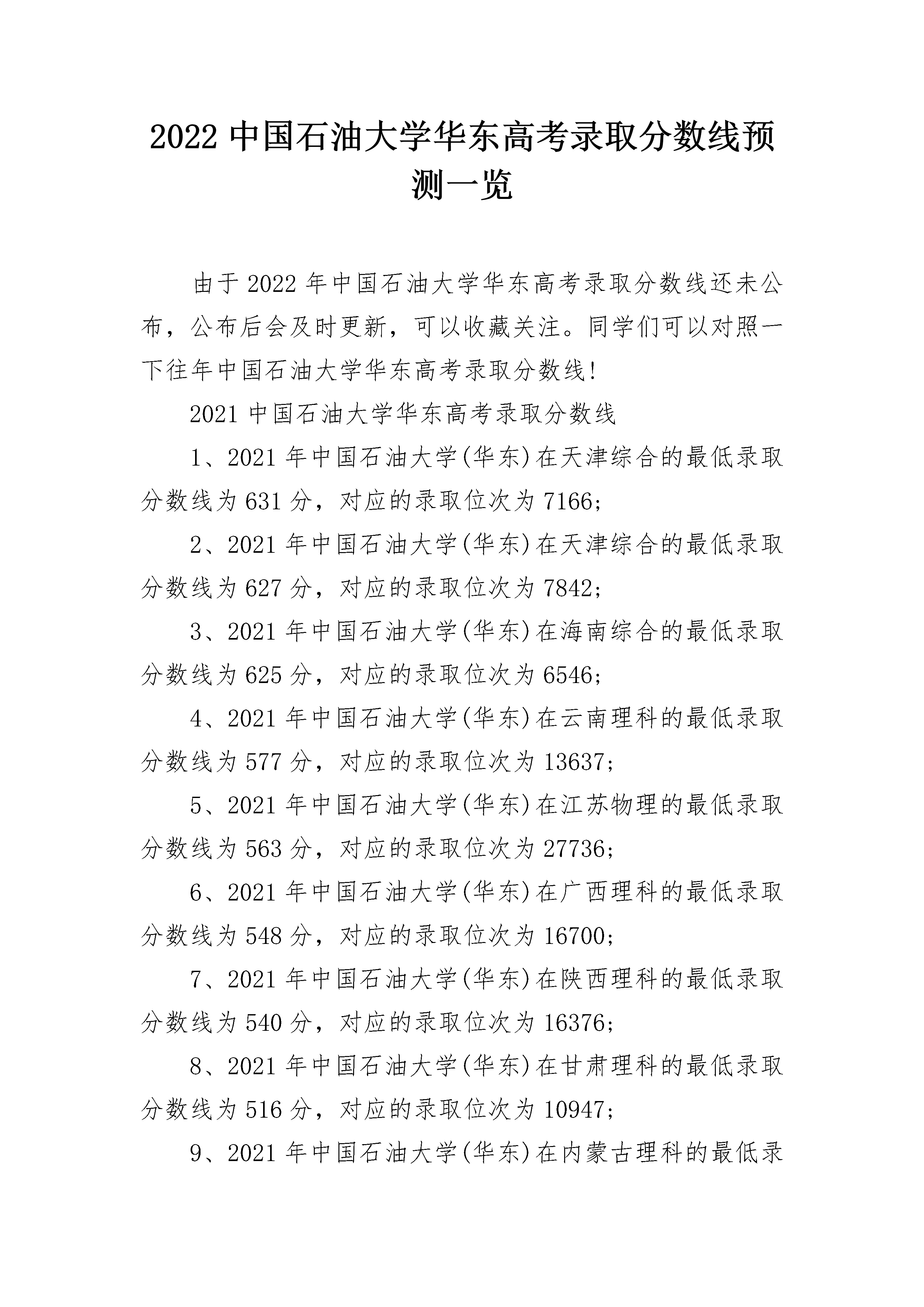 2022 中国石油大学华东高考录取分数线预测一览

由于 2022 年中国石油大学华东高考录取分数线还未公布，公布后会及时更新，可以收藏关注。同学们可以对照一下往年中国石油大学华东高考录取分数线!

2021 中国石油大学华东高考录取分数线

1、2021 年中国石油大学(华东)在天津综合的最低录取分数线为 631 分，对应的录取位次为 7166;

2、2021 年中国石油大学(华东)在天津综合的最低录取分数线为 627 分，对应的录取位次为 7842;

3、2021 年中国石油大学(华东)在海南综合的最低录取分数线为 625 分，对应的录取位次为 6546;

4、2021 年中国石油大学(华东)在云南理科的最低录取分数线为 577 分，对应的录取位次为 13637;

5、2021 年中国石油大学(华东)在江苏物理的最低录取分数线为 563 分，对应的录取位次为 27736;

6、2021 年中国石油大学(华东)在广西理科的最低录取分数线为 548 分，对应的录取位次为 16700;

7、2021 年中国石油大学(华东)在陕西理科的最低录取分数线为 540 分，对应的录取位次为 16376;

8、2021 年中国石油大学(华东)在甘肃理科的最低录取分数线为 516 分，对应的录取位次为 10947;

9、2021 年中国石油大学(华东)在内蒙古理科的最低录